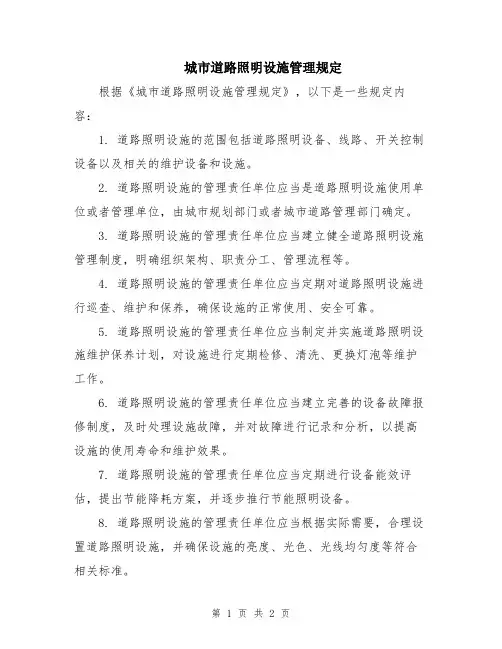 城市道路照明设施管理规定

根据《城市道路照明设施管理规定》，以下是一些规定内容：

1. 道路照明设施的范围包括道路照明设备、线路、开关控制设备以及相关的维护设备和设施。

2. 道路照明设施的管理责任单位应当是道路照明设施使用单位或者管理单位，由城市规划部门或者城市道路管理部门确定。

3. 道路照明设施的管理责任单位应当建立健全道路照明设施管理制度，明确组织架构、职责分工、管理流程等。

4. 道路照明设施的管理责任单位应当定期对道路照明设施进行巡查、维护和保养，确保设施的正常使用、安全可靠。

5. 道路照明设施的管理责任单位应当制定并实施道路照明设施维护保养计划，对设施进行定期检修、清洗、更换灯泡等维护工作。

6. 道路照明设施的管理责任单位应当建立完善的设备故障报修制度，及时处理设施故障，并对故障进行记录和分析，以提高设施的使用寿命和维护效果。

7. 道路照明设施的管理责任单位应当定期进行设备能效评估，提出节能降耗方案，并逐步推行节能照明设备。

8. 道路照明设施的管理责任单位应当根据实际需要，合理设置道路照明设施，并确保设施的亮度、光色、光线均匀度等符合相关标准。

第 1 页 共 2 页